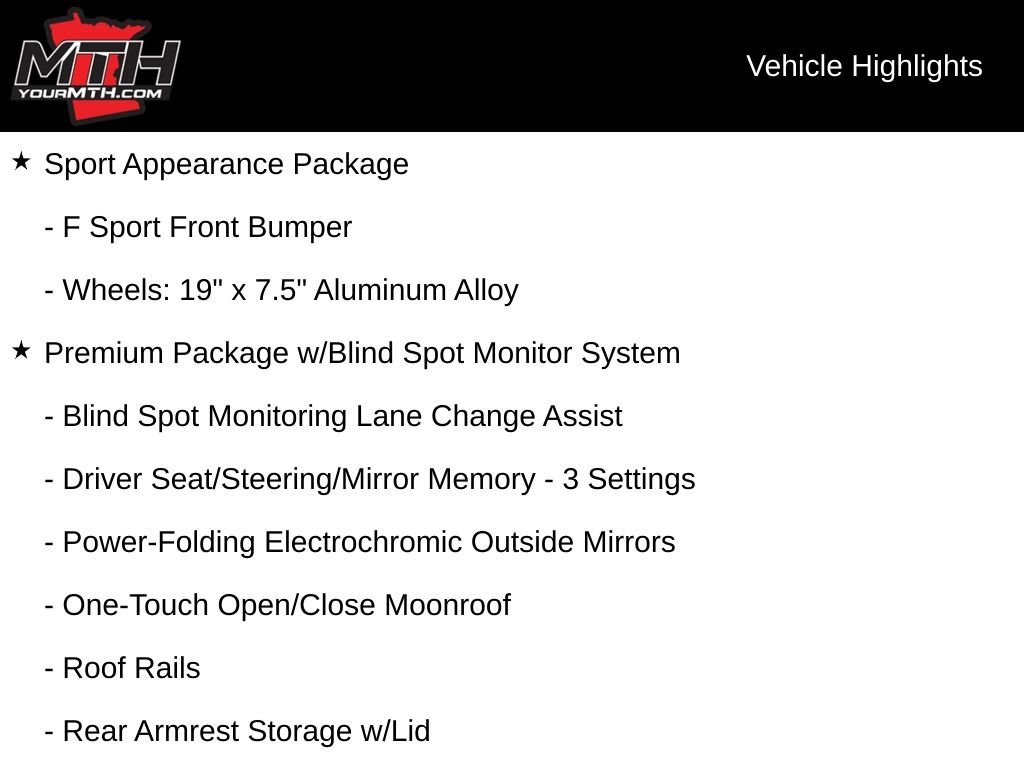 MTH
YOURMTH.COM

Vehicle Highlights

★ Sport Appearance Package

- F Sport Front Bumper

- Wheels: 19" x 7.5" Aluminum Alloy

★ Premium Package w/Blind Spot Monitor System

- Blind Spot Monitoring Lane Change Assist

- Driver Seat/Steering/Mirror Memory - 3 Settings

- Power-Folding Electrochromic Outside Mirrors

- One-Touch Open/Close Moonroof

- Roof Rails

- Rear Armrest Storage w/Lid